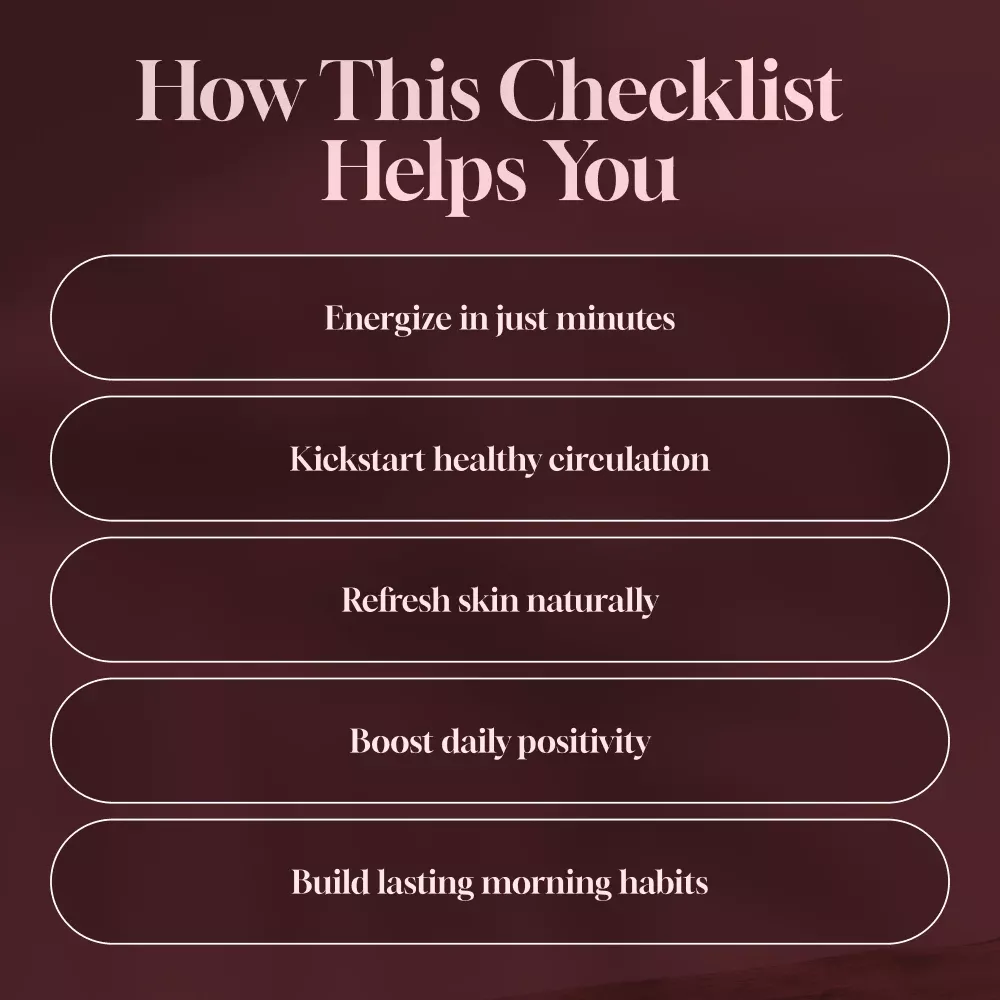 How This Checklist Helps You

Energize in just minutes

Kickstart healthy circulation

Refresh skin naturally

Boost daily positivity

Build lasting morning habits